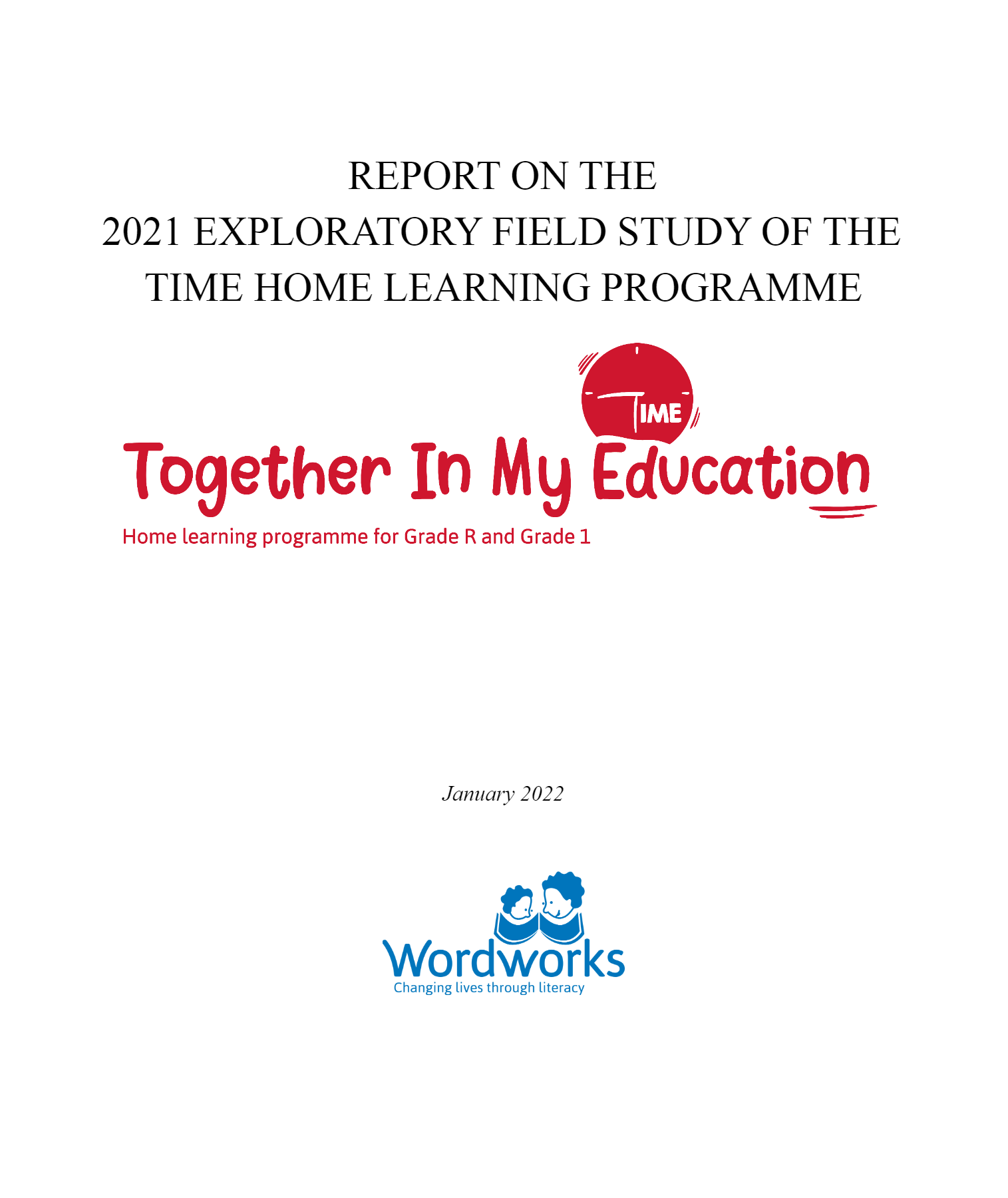 REPORT ON THE
2021 EXPLORATORY FIELD STUDY OF THE
TIME HOME LEARNING PROGRAMME

TIME

Together In My Education

Home learning programme for Grade R and Grade 1

January 2022

Wordworks
Changing lives through literacy